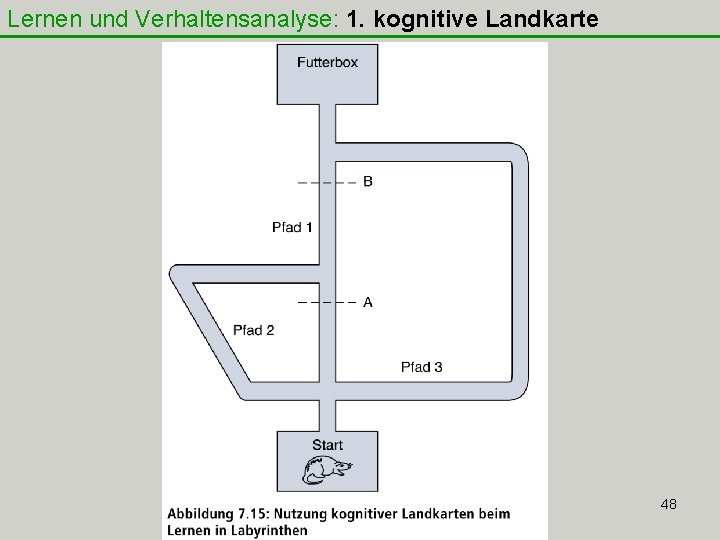 Lernen und Verhaltensanalyse: 1. kognitive Landkarte

Futterbox

B

Pfad 1

A

Pfad 2

Pfad 3

Start

Abbildung 7.15: Nutzung kognitiver Landkarten beim Lernen in Labyrinthen

48